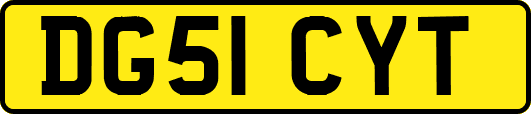 DG51 CYT